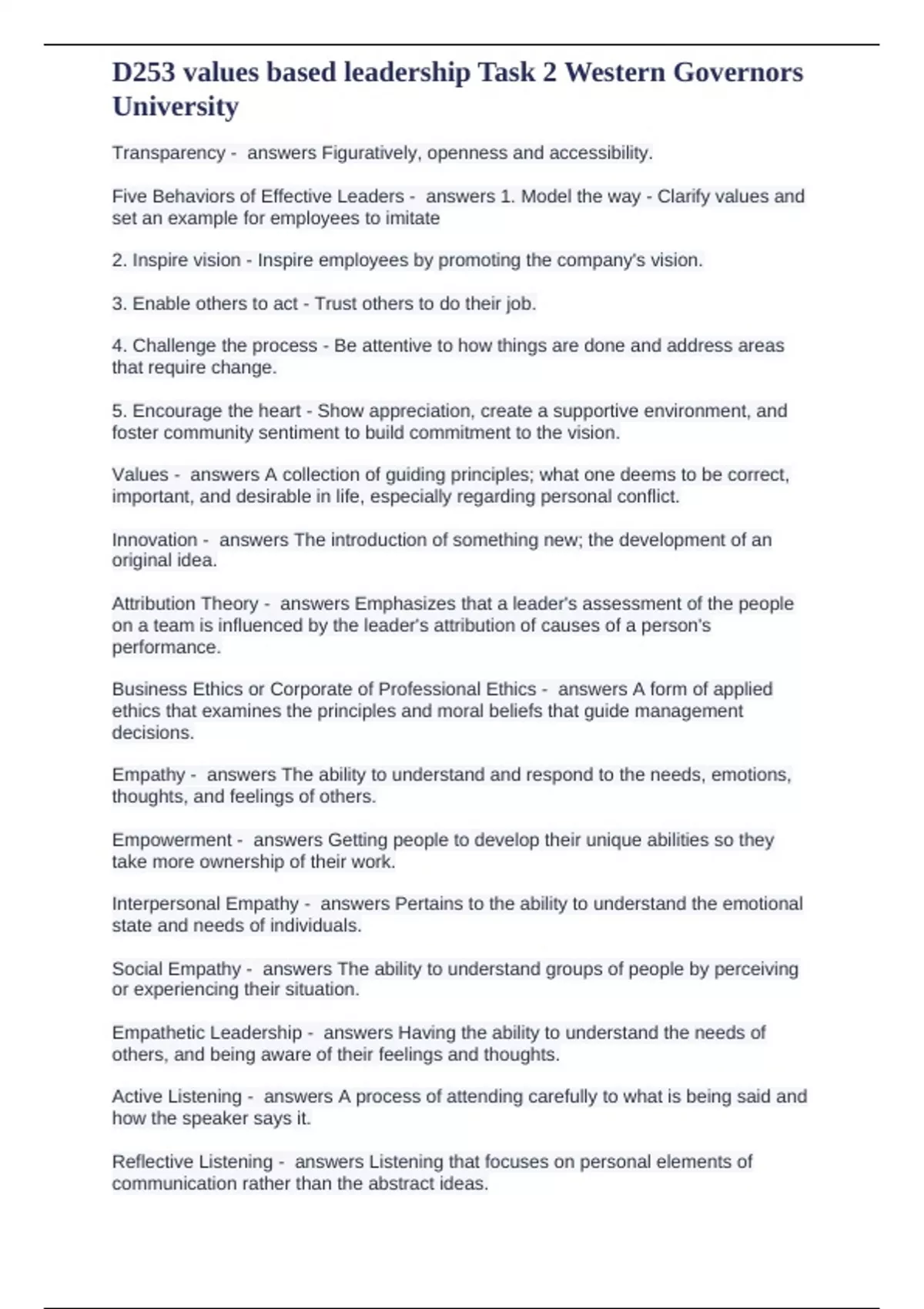 D253 values based leadership Task 2 Western Governors University

Transparency - answers Figuratively, openness and accessibility.

Five Behaviors of Effective Leaders - answers 1. Model the way - Clarify values and set an example for employees to imitate

2. Inspire vision - Inspire employees by promoting the company's vision.

3. Enable others to act - Trust others to do their job.

4. Challenge the process - Be attentive to how things are done and address areas that require change.

5. Encourage the heart - Show appreciation, create a supportive environment, and foster community sentiment to build commitment to the vision.

Values - answers A collection of guiding principles; what one deems to be correct, important, and desirable in life, especially regarding personal conflict.

Innovation - answers The introduction of something new; the development of an original idea.

Attribution Theory - answers Emphasizes that a leader's assessment of the people on a team is influenced by the leader's attribution of causes of a person's performance.

Business Ethics or Corporate of Professional Ethics - answers A form of applied ethics that examines the principles and moral beliefs that guide management decisions.

Empathy - answers The ability to understand and respond to the needs, emotions, thoughts, and feelings of others.

Empowerment - answers Getting people to develop their unique abilities so they take more ownership of their work.

Interpersonal Empathy - answers Pertains to the ability to understand the emotional state and needs of individuals.

Social Empathy - answers The ability to understand groups of people by perceiving or experiencing their situation.

Empathetic Leadership - answers Having the ability to understand the needs of others, and being aware of their feelings and thoughts.

Active Listening - answers A process of attending carefully to what is being said and how the speaker says it.

Reflective Listening - answers Listening that focuses on personal elements of communication rather than the abstract ideas.